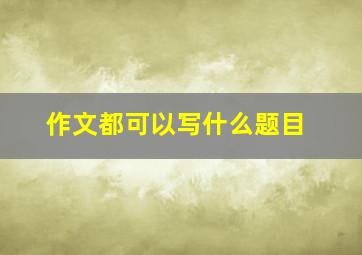 作文都可以写什么题目